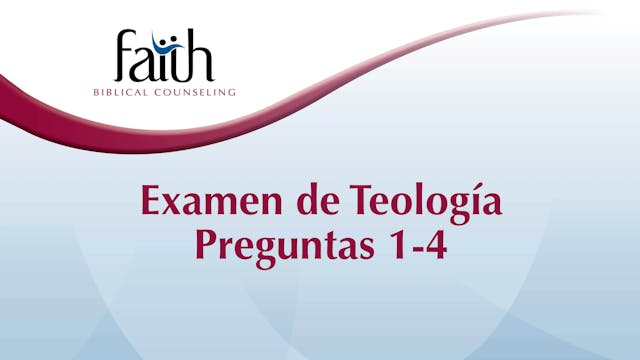 faith
BIBLICAL COUNSELING

Examen de Teología
Preguntas 1-4